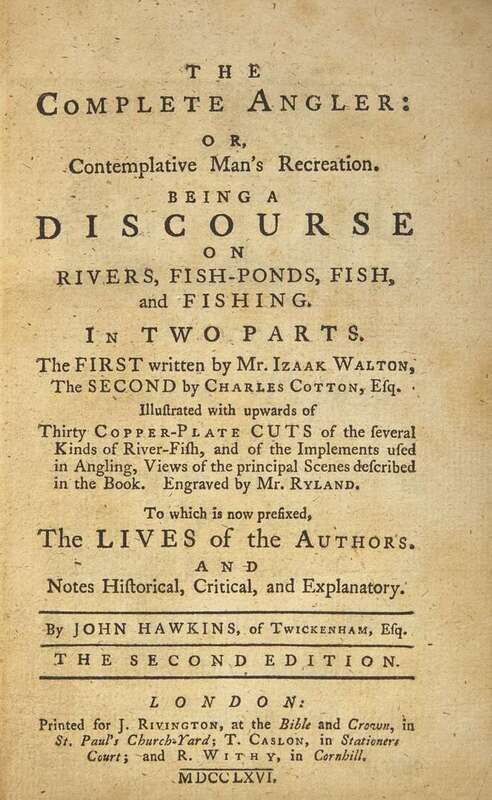 THE

COMPLETE ANGLER:

OR,

Contemplative Man's Recreation.

BEING A

DISCOURSE

ON

RIVERS, FISH-PONDS, FISH, and FISHING.

IN TWO PARTS.

The FIRST written by Mr. IZAAK WALTON, The SECOND by CHARLES COTTON, Esq.

Illuſtrated with upwards of Thirty COPPER-PLATE CUTS of the ſeveral Kinds of River-Fiſh, and of the Implements uſed in Angling, Views of the principal Scenes deſcribed in the Book. Engraved by Mr. RYLAND.

To which is now prefixed,

The LIVES of the AUTHORS.

AND

Notes Hiſtorical, Critical, and Explanatory.

By JOHN HAWKINS, of TWICKENHAM, Eſq.

THE SECOND EDITION.

LONDON:

Printed for J. RIVINGTON, at the Bible and Crown, in St. Paul's Church-Yard; T. CASLON, in Stationers Court; and R. WITHY, in Cornhill.

MDCCLXVI.